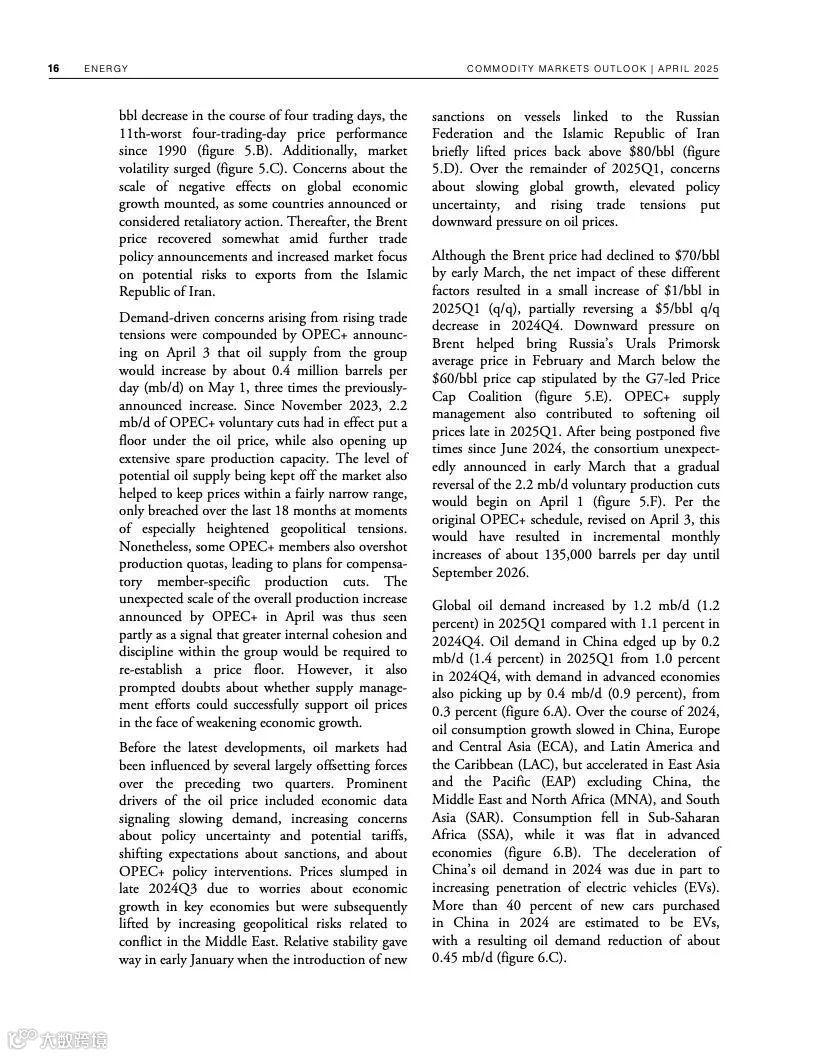 16 ENERGY

COMMODITY MARKETS OUTLOOK | APRIL 2025

bbl decrease in the course of four trading days, the 11th-worst four-trading-day price performance since 1990 (figure 5.B). Additionally, market volatility surged (figure 5.C). Concerns about the scale of negative effects on global economic growth mounted, as some countries announced or considered retaliatory action. Thereafter, the Brent price recovered somewhat amid further trade policy announcements and increased market focus on potential risks to exports from the Islamic Republic of Iran.

Demand-driven concerns arising from rising trade tensions were compounded by OPEC+ announcing on April 3 that oil supply from the group would increase by about 0.4 million barrels per day (mb/d) on May 1, three times the previously-announced increase. Since November 2023, 2.2 mb/d of OPEC+ voluntary cuts had in effect put a floor under the oil price, while also opening up extensive spare production capacity. The level of potential oil supply being kept off the market also helped to keep prices within a fairly narrow range, only breached over the last 18 months at moments of especially heightened geopolitical tensions. Nonetheless, some OPEC+ members also overshot production quotas, leading to plans for compensatory member-specific production cuts. The unexpected scale of the overall production increase announced by OPEC+ in April was thus seen partly as a signal that greater internal cohesion and discipline within the group would be required to re-establish a price floor. However, it also prompted doubts about whether supply management efforts could successfully support oil prices in the face of weakening economic growth.

Before the latest developments, oil markets had been influenced by several largely offsetting forces over the preceding two quarters. Prominent drivers of the oil price included economic data signaling slowing demand, increasing concerns about policy uncertainty and potential tariffs, shifting expectations about sanctions, and about OPEC+ policy interventions. Prices slumped in late 2024Q3 due to worries about economic growth in key economies but were subsequently lifted by increasing geopolitical risks related to conflict in the Middle East. Relative stability gave way in early January when the introduction of new sanctions on vessels linked to the Russian Federation and the Islamic Republic of Iran briefly lifted prices back above $80/bbl (figure 5.D). Over the remainder of 2025Q1, concerns about slowing global growth, elevated policy uncertainty, and rising trade tensions put downward pressure on oil prices.

Although the Brent price had declined to $70/bbl by early March, the net impact of these different factors resulted in a small increase of $1/bbl in 2025Q1 (q/q), partially reversing a $5/bbl q/q decrease in 2024Q4. Downward pressure on Brent helped bring Russia's Urals Primorsk average price in February and March below the $60/bbl price cap stipulated by the G7-led Price Cap Coalition (figure 5.E). OPEC+ supply management also contributed to softening oil prices late in 2025Q1. After being postponed five times since June 2024, the consortium unexpectedly announced in early March that a gradual reversal of the 2.2 mb/d voluntary production cuts would begin on April 1 (figure 5.F). Per the original OPEC+ schedule, revised on April 3, this would have resulted in incremental monthly increases of about 135,000 barrels per day until September 2026.

Global oil demand increased by 1.2 mb/d (1.2 percent) in 2025Q1 compared with 1.1 percent in 2024Q4. Oil demand in China edged up by 0.2 mb/d (1.4 percent) in 2025Q1 from 1.0 percent in 2024Q4, with demand in advanced economies also picking up by 0.4 mb/d (0.9 percent), from 0.3 percent (figure 6.A). Over the course of 2024, oil consumption growth slowed in China, Europe and Central Asia (ECA), and Latin America and the Caribbean (LAC), but accelerated in East Asia and the Pacific (EAP) excluding China, the Middle East and North Africa (MNA), and South Asia (SAR). Consumption fell in Sub-Saharan Africa (SSA), while it was flat in advanced economies (figure 6.B). The deceleration of China's oil demand in 2024 was due in part to increasing penetration of electric vehicles (EVs). More than 40 percent of new cars purchased in China in 2024 are estimated to be EVs, with a resulting oil demand reduction of about 0.45 mb/d (figure 6.C).

大数跨境